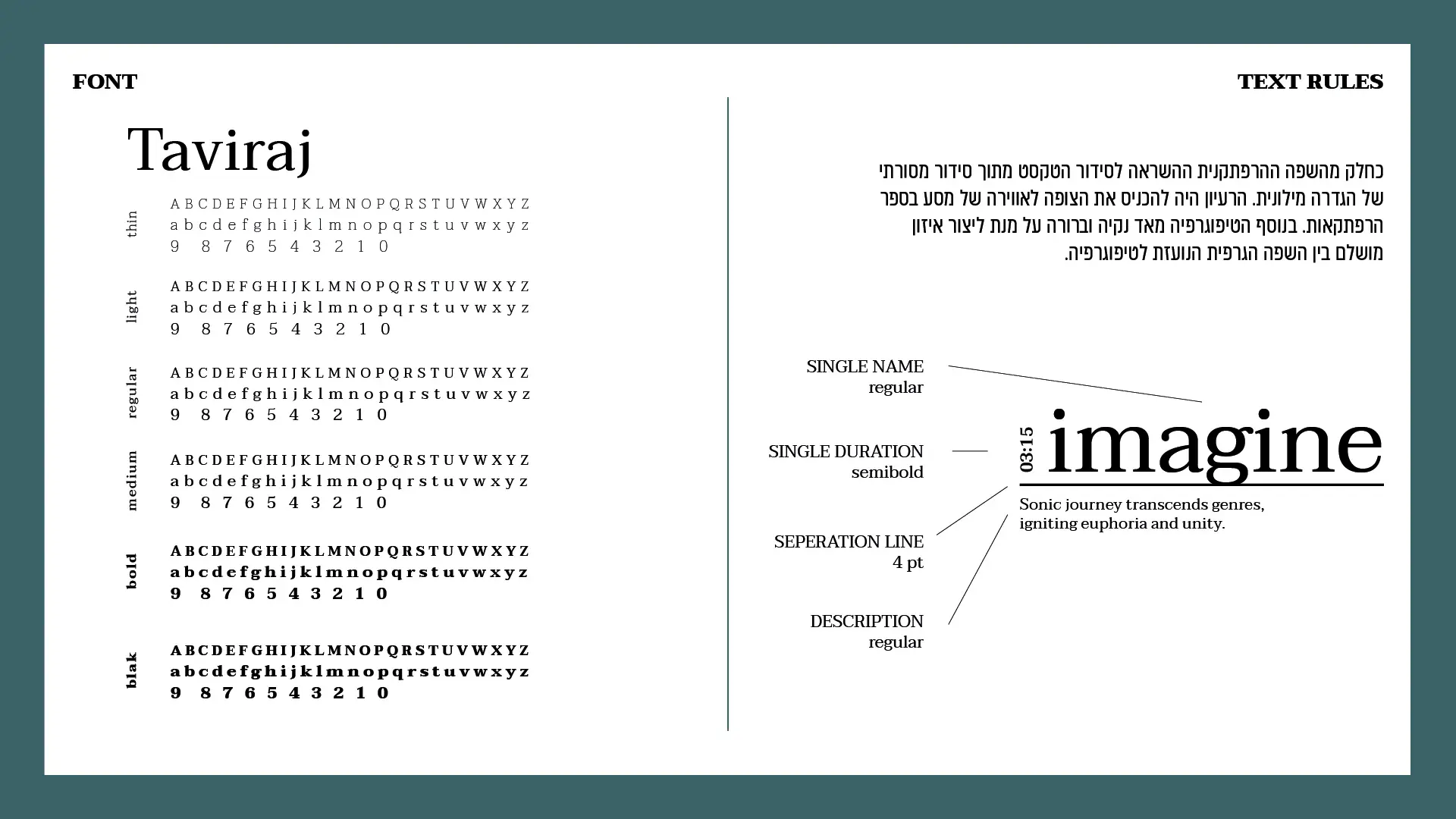 FONT

Taviraj

thin
A B C D E F G H I J K L M N O P Q R S T U V W X Y Z
a b c d e f g h i j k l m n o p q r s t u v w x y z
9 8 7 6 5 4 3 2 1 0

light
A B C D E F G H I J K L M N O P Q R S T U V W X Y Z
a b c d e f g h i j k l m n o p q r s t u v w x y z
9 8 7 6 5 4 3 2 1 0

regular
A B C D E F G H I J K L M N O P Q R S T U V W X Y Z
a b c d e f g h i j k l m n o p q r s t u v w x y z
9 8 7 6 5 4 3 2 1 0

medium
A B C D E F G H I J K L M N O P Q R S T U V W X Y Z
a b c d e f g h i j k l m n o p q r s t u v w x y z
9 8 7 6 5 4 3 2 1 0

bold
A B C D E F G H I J K L M N O P Q R S T U V W X Y Z
a b c d e f g h i j k l m n o p q r s t u v w x y z
9 8 7 6 5 4 3 2 1 0

blak
A B C D E F G H I J K L M N O P Q R S T U V W X Y Z
a b c d e f g h i j k l m n o p q r s t u v w x y z
9 8 7 6 5 4 3 2 1 0

TEXT RULES

כחלק מהשפה ההרפתקנית ההשראה לסידור הטקסט מתוך סידור מסורתי של הגדרה מילונית. הרעיון היה להכניס את הצופה לאווירה של מסע בספר הרפתקאות. בנוסף הטיפוגרפיה מאד נקיה וברורה על מנת ליצור איזון מושלם בין השפה הגרפית הנועזת לטיפוגרפיה.

SINGLE NAME
regular

SINGLE DURATION
semibold

SEPERATION LINE
4 pt

DESCRIPTION
regular

03:15 imagine

Sonic journey transcends genres, igniting euphoria and unity.